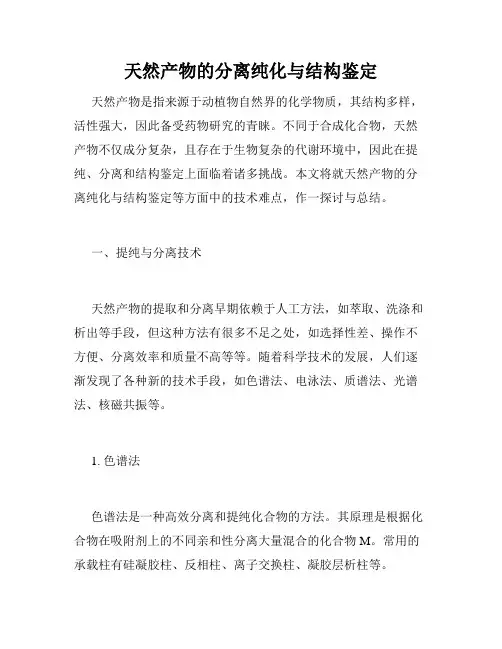 天然产物的分离纯化与结构鉴定

天然产物是指来源于动植物自然界的化学物质，其结构多样，活性强大，因此备受药物研究的青睐。不同于合成化合物，天然产物不仅成分复杂，且存在于生物复杂的代谢环境中，因此在提纯、分离和结构鉴定上面临着诸多挑战。本文将就天然产物的分离纯化与结构鉴定等方面中的技术难点，作一探讨与总结。

一、提纯与分离技术

天然产物的提取和分离早期依赖于人工方法，如萃取、洗涤和析出等手段，但这种方法有很多不足之处，如选择性差、操作不方便、分离效率和质量不高等等。随着科学技术的发展，人们逐渐发现了各种新的技术手段，如色谱法、电泳法、质谱法、光谱法、核磁共振等。

1. 色谱法

色谱法是一种高效分离和提纯化合物的方法。其原理是根据化合物在吸附剂上的不同亲和性分离大量混合的化合物 M。常用的承载柱有硅凝胶柱、反相柱、离子交换柱、凝胶层析柱等。